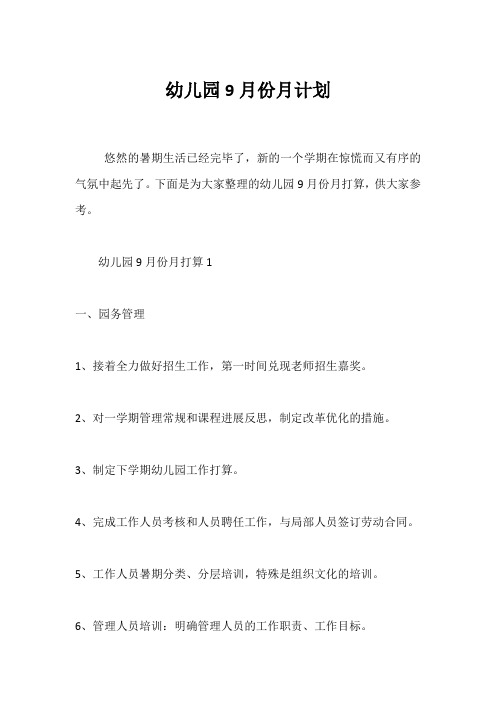 幼儿园9月份月计划

悠然的暑期生活已经完毕了，新的一个学期在惊慌而又有序的气氛中起先了。下面是为大家整理的幼儿园9月份月打算，供大家参考。

幼儿园9月份月打算1

一、园务管理

1、接着全力做好招生工作，第一时间兑现老师招生嘉奖。

2、对一学期管理常规和课程进展反思，制定改革优化的措施。

3、制定下学期幼儿园工作打算。

4、完成工作人员考核和人员聘任工作，与局部人员签订劳动合同。

5、工作人员暑期分类、分层培训，特殊是组织文化的培训。

6、管理人员培训：明确管理人员的工作职责、工作目标。